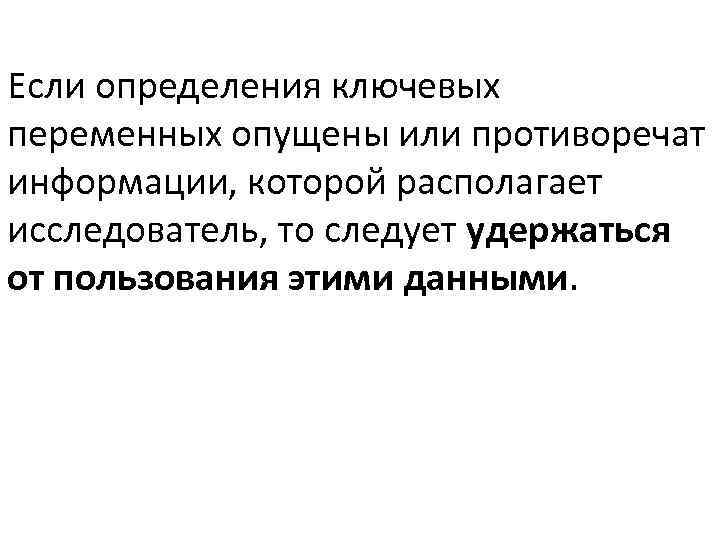 Если определения ключевых переменных опущены или противоречат информации, которой располагает исследователь, то следует удержаться от пользования этими данными.